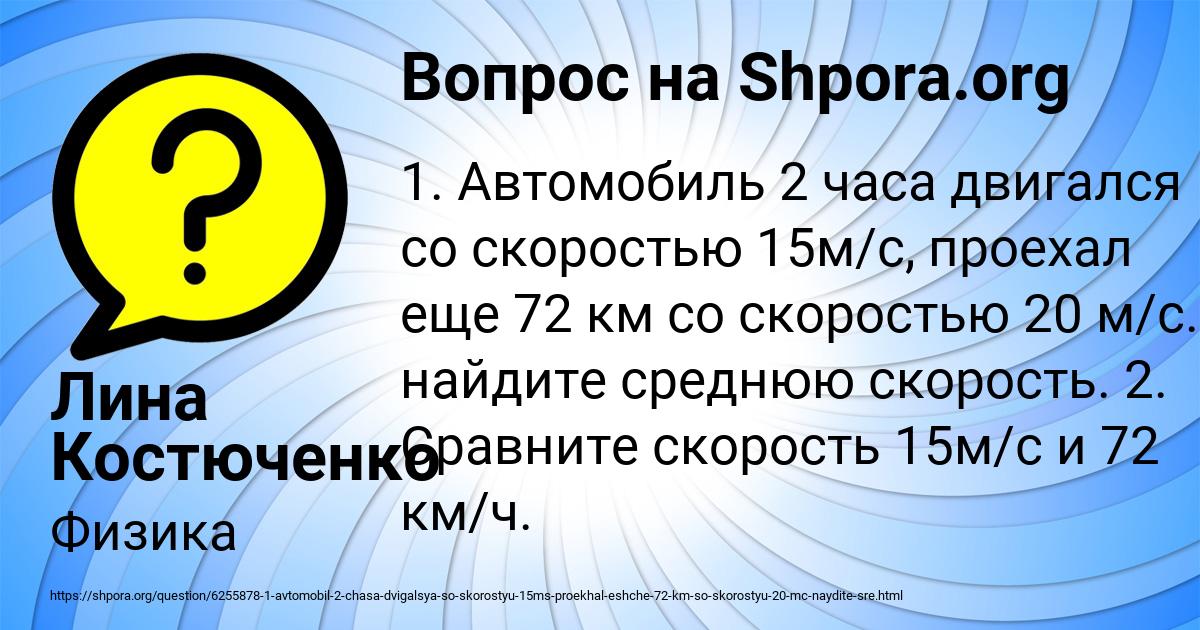 ?

Вопрос на Shpora.org

1. Автомобиль 2 часа двигался со скоростью 15м/с, проехал еще 72 км со скоростью 20 м/с. найдите среднюю скорость. 2. Сравните скорость 15м/с и 72 км/ч.

Лина Костюченко

Физика

https://shpora.org/question/6255878-1-avtomobil-2-chasa-dvigalsya-so-skorostyu-15ms-proekhal-eshche-72-km-so-skorostyu-20-mc-naydite-sre.html